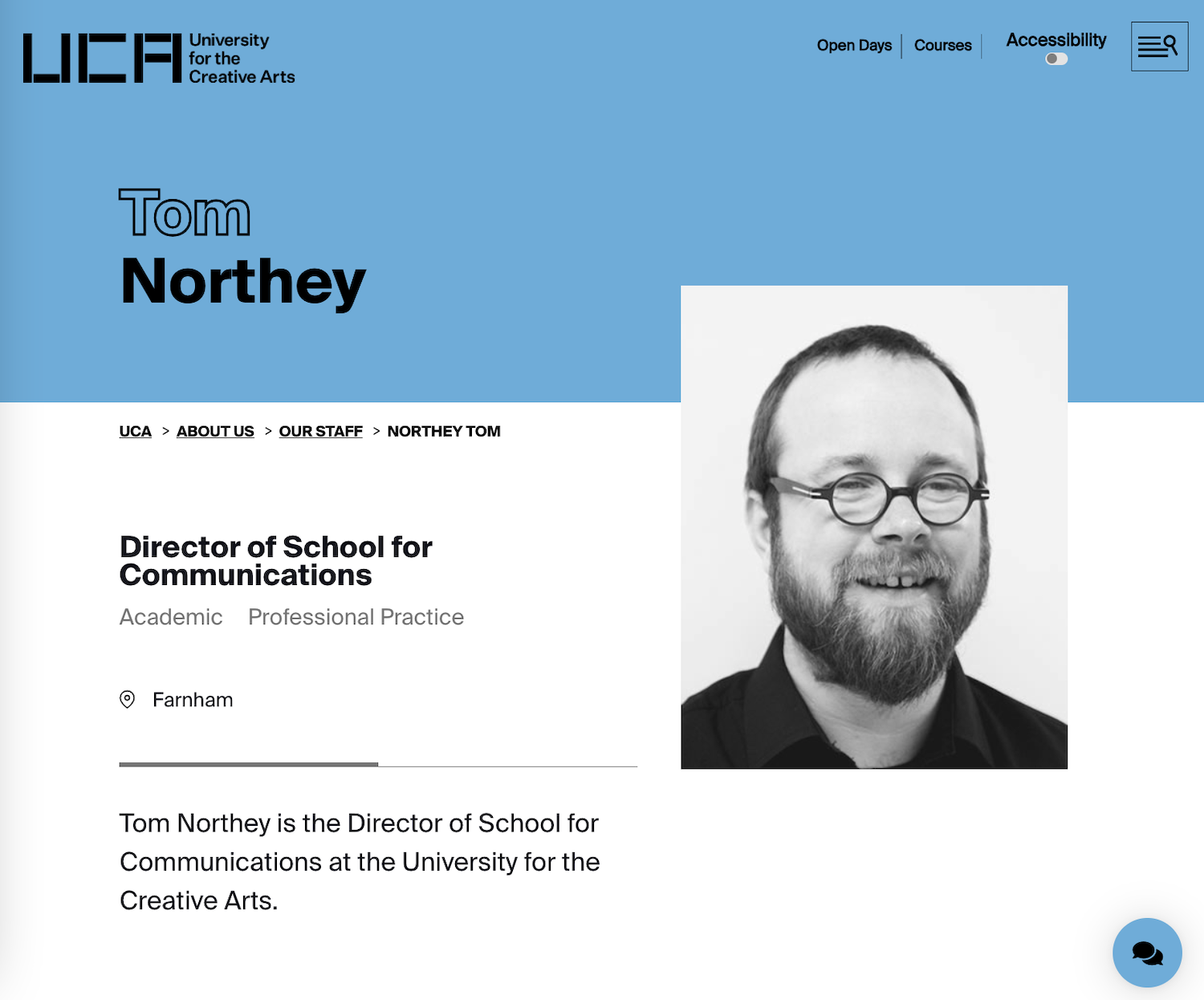 UCA University for the Creative Arts

Open Days | Courses | Accessibility

Tom
Northey

UCA > ABOUT US > OUR STAFF > NORTHEY TOM

Director of School for Communications

Academic Professional Practice

Farnham

Tom Northey is the Director of School for Communications at the University for the Creative Arts.